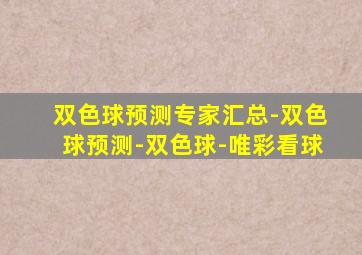 双色球预测专家汇总-双色球预测-双色球-唯彩看球